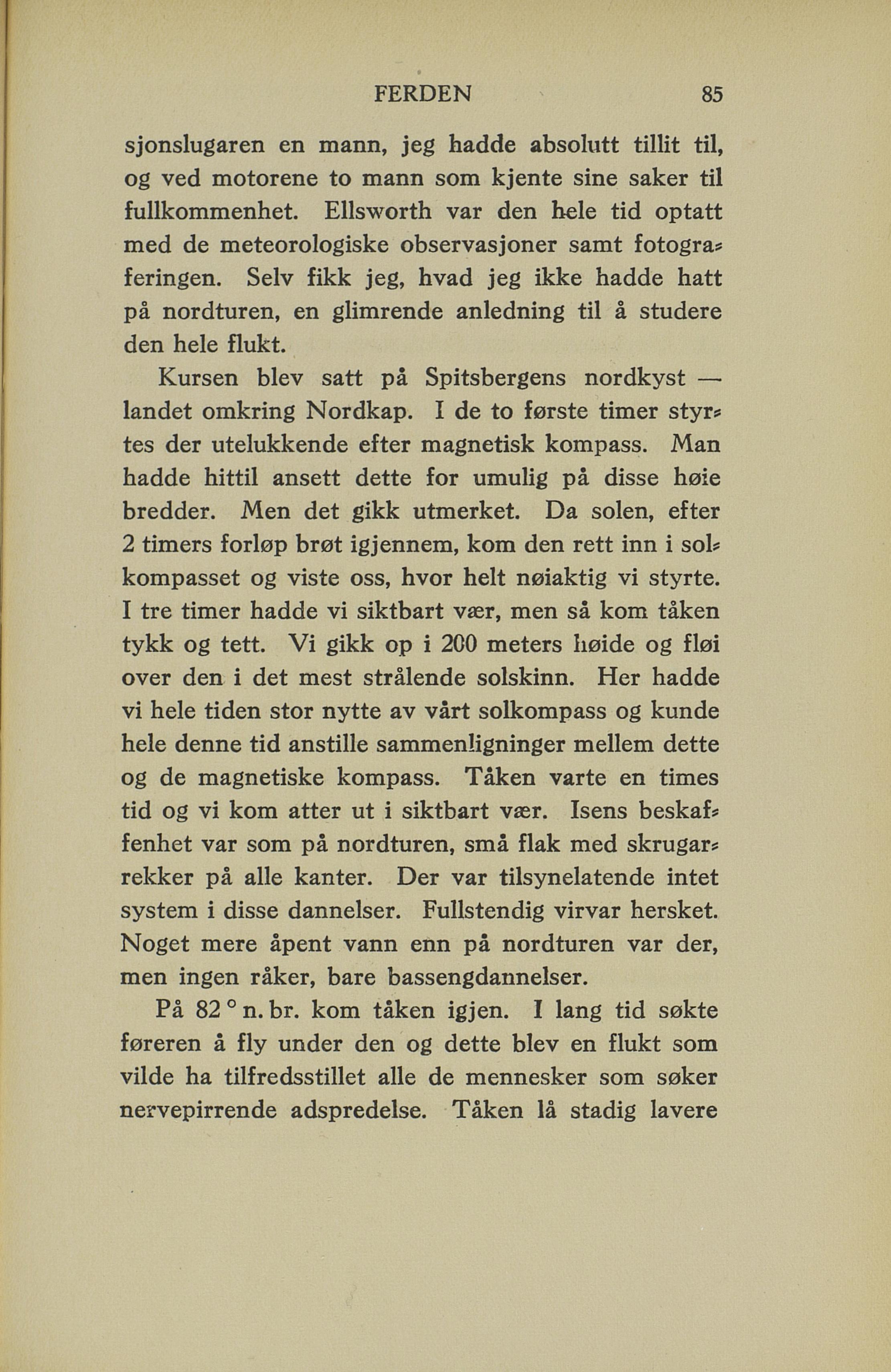 FERDEN 85

sjonslugaren en mann, jeg hadde absolutt tillit til, og ved motorene to mann som kjente sine saker til fullkommenhet. Ellsworth var den hele tid optatt med de meteorologiske observasjoner samt fotograferingen. Selv fikk jeg, hvad jeg ikke hadde hatt på nordturen, en glimrende anledning til å studere den hele flukt.

Kursen blev satt på Spitsbergens nordkyst — landet omkring Nordkap. I de to første timer styrtes der utelukkende efter magnetisk kompass. Man hadde hittil ansett dette for umulig på disse høie bredder. Men det gikk utmerket. Da solen, efter 2 timers forløp brøt igjennem, kom den rett inn i solkompasset og viste oss, hvor helt nøiaktig vi styrte. I tre timer hadde vi siktbart vær, men så kom tåken tykk og tett. Vi gikk op i 200 meters høide og fløi over den i det mest strålende solskinn. Her hadde vi hele tiden stor nytte av vårt solkompass og kunde hele denne tid anstille sammenligninger mellem dette og de magnetiske kompass. Tåken varte en times tid og vi kom atter ut i siktbart vær. Isens beskaffenhet var som på nordturen, små flak med skrugarrekker på alle kanter. Der var tilsynelatende intet system i disse dannelser. Fullstendig virvar hersket. Noget mere åpent vann enn på nordturen var der, men ingen råker, bare bassengdannelser.

På 82 ° n. br. kom tåken igjen. I lang tid søkte føreren å fly under den og dette blev en flukt som vilde ha tilfredsstillet alle de mennesker som søker nervepirrende adspredelse. Tåken lå stadig lavere